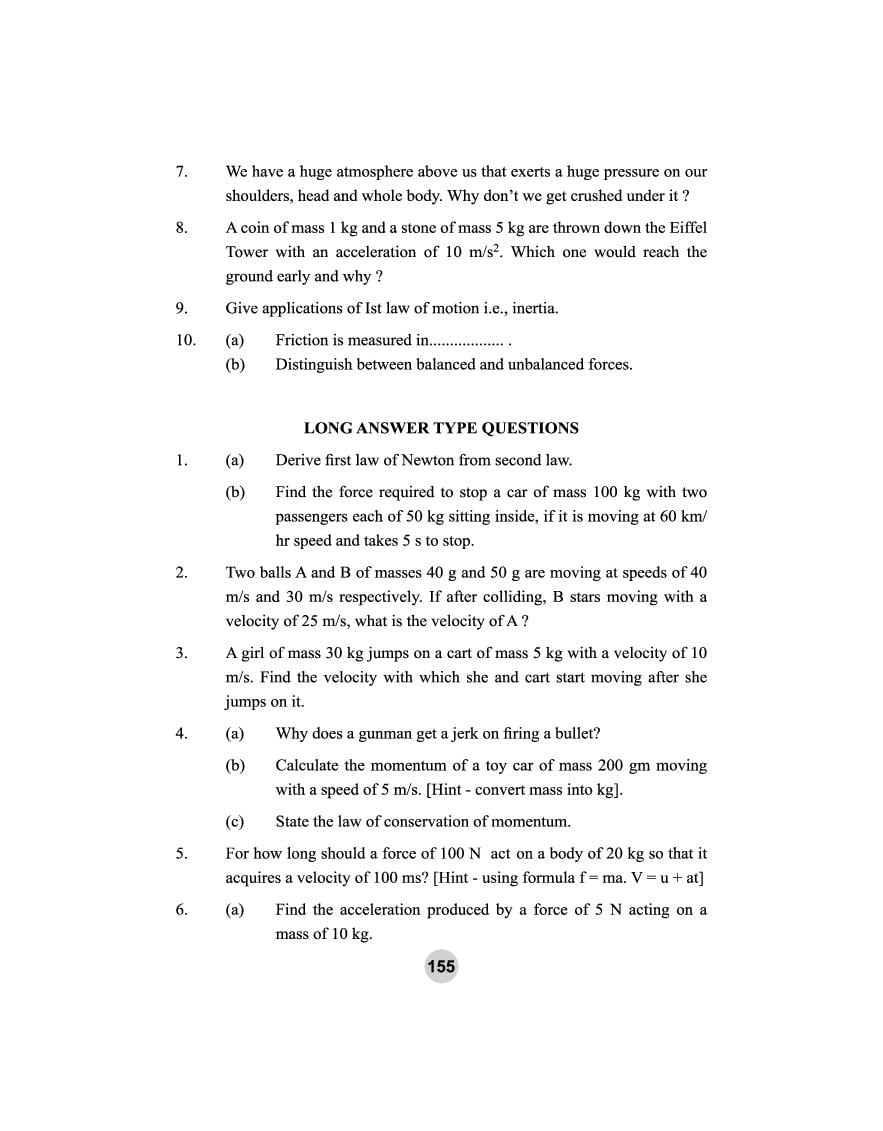 7. We have a huge atmosphere above us that exerts a huge pressure on our shoulders, head and whole body. Why don't we get crushed under it ?

8. A coin of mass 1 kg and a stone of mass 5 kg are thrown down the Eiffel Tower with an acceleration of 10 m/s$^2$. Which one would reach the ground early and why ?

9. Give applications of Ist law of motion i.e., inertia.

10. (a) Friction is measured in.................. .

(b) Distinguish between balanced and unbalanced forces.

LONG ANSWER TYPE QUESTIONS

1. (a) Derive first law of Newton from second law.

(b) Find the force required to stop a car of mass 100 kg with two passengers each of 50 kg sitting inside, if it is moving at 60 km/hr speed and takes 5 s to stop.

2. Two balls A and B of masses 40 g and 50 g are moving at speeds of 40 m/s and 30 m/s respectively. If after colliding, B stars moving with a velocity of 25 m/s, what is the velocity of A ?

3. A girl of mass 30 kg jumps on a cart of mass 5 kg with a velocity of 10 m/s. Find the velocity with which she and cart start moving after she jumps on it.

4. (a) Why does a gunman get a jerk on firing a bullet?

(b) Calculate the momentum of a toy car of mass 200 gm moving with a speed of 5 m/s. [Hint - convert mass into kg].

(c) State the law of conservation of momentum.

5. For how long should a force of 100 N act on a body of 20 kg so that it acquires a velocity of 100 ms? [Hint - using formula f = ma. V = u + at]

6. (a) Find the acceleration produced by a force of 5 N acting on a mass of 10 kg.

155